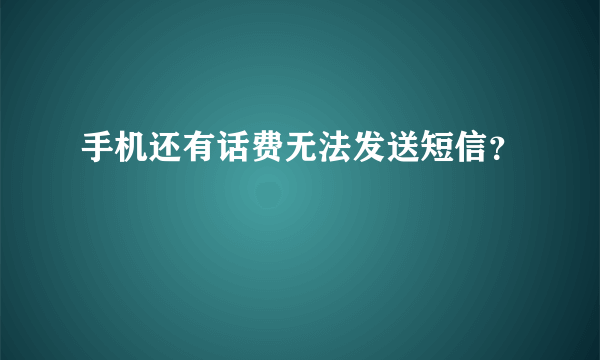 手机还有话费无法发送短信?